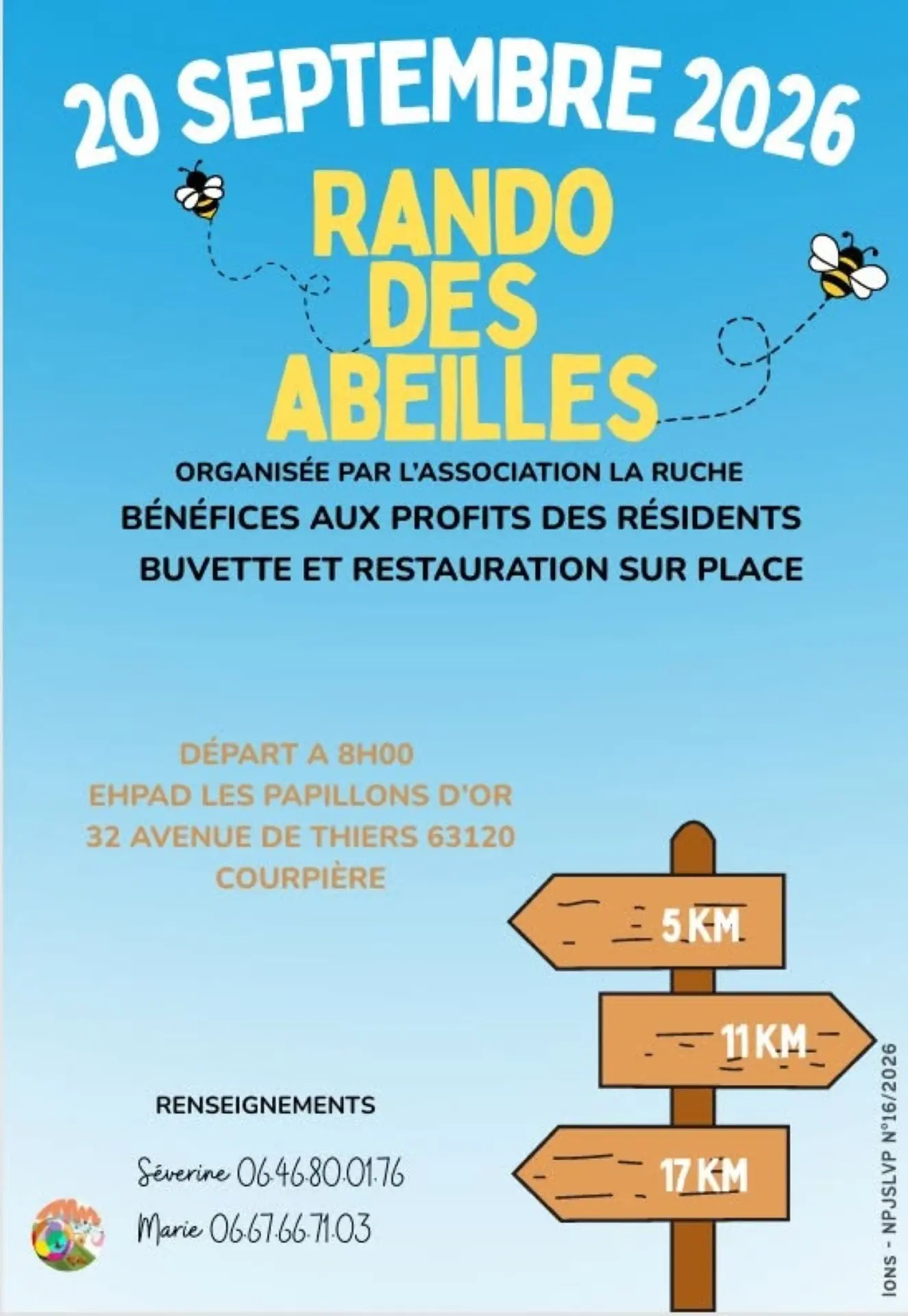 20 SEPTEMBRE 2026

RANDO DES ABEILLES

ORGANISÉE PAR L'ASSOCIATION LA RUCHE
BÉNÉFICES AUX PROFITS DES RÉSIDENTS
BUVETTE ET RESTAURATION SUR PLACE

DÉPART A 8H00
EHPAD LES PAPILLONS D'OR
32 AVENUE DE THIERS 63120
COURPIÈRE

5 KM
11 KM
17 KM

RENSEIGNEMENTS

Séverine 06.46.80.01.76
Marie 06.67.66.71.03

IONS - NPJSLVP N°16/2026